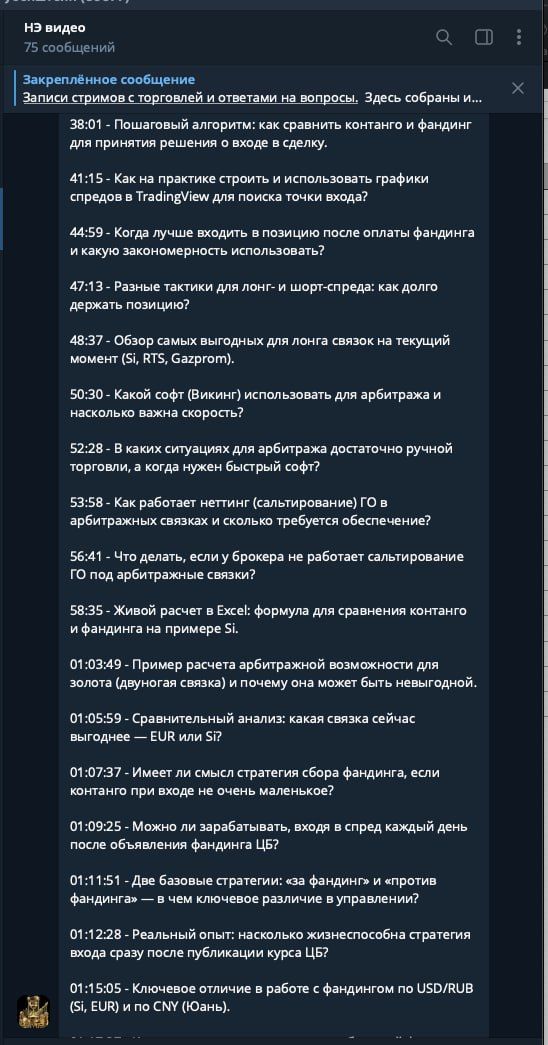 НЭ видео
75 сообщений

Закреплённое сообщение
Записи стримов с торговлей и ответами на вопросы. Здесь собраны и...

38:01 - Пошаговый алгоритм: как сравнить контанго и фандинг для принятия решения о входе в сделку.

41:15 - Как на практике строить и использовать графики спредов в TradingView для поиска точки входа?

44:59 - Когда лучше входить в позицию после оплаты фандинга и какую закономерность использовать?

47:13 - Разные тактики для лонг- и шорт-спреда: как долго держать позицию?

48:37 - Обзор самых выгодных для лонга связок на текущий момент (Si, RTS, Gazprom).

50:30 - Какой софт (Викинг) использовать для арбитража и насколько важна скорость?

52:28 - В каких ситуациях для арбитража достаточно ручной торговли, а когда нужен быстрый софт?

53:58 - Как работает неттинг (сальтирование) ГО в арбитражных связках и сколько требуется обеспечение?

56:41 - Что делать, если у брокера не работает сальтирование ГО под арбитражные связки?

58:35 - Живой расчет в Excel: формула для сравнения контанго и фандинга на примере Si.

01:03:49 - Пример расчета арбитражной возможности для золота (двуногая связка) и почему она может быть невыгодной.

01:05:59 - Сравнительный анализ: какая связка сейчас выгоднее — EUR или Si?

01:07:37 - Имеет ли смысл стратегия сбора фандинга, если контанго при входе не очень маленькое?

01:09:25 - Можно ли зарабатывать, входя в спред каждый день после объявления фандинга ЦБ?

01:11:51 - Две базовые стратегии: «за фандинг» и «против фандинга» — в чем ключевое различие в управлении?

01:12:28 - Реальный опыт: насколько жизнеспособна стратегия входа сразу после публикации курса ЦБ?

01:15:05 - Ключевое отличие в работе с фандингом по USD/RUB (Si, EUR) и по CNY (Юань).